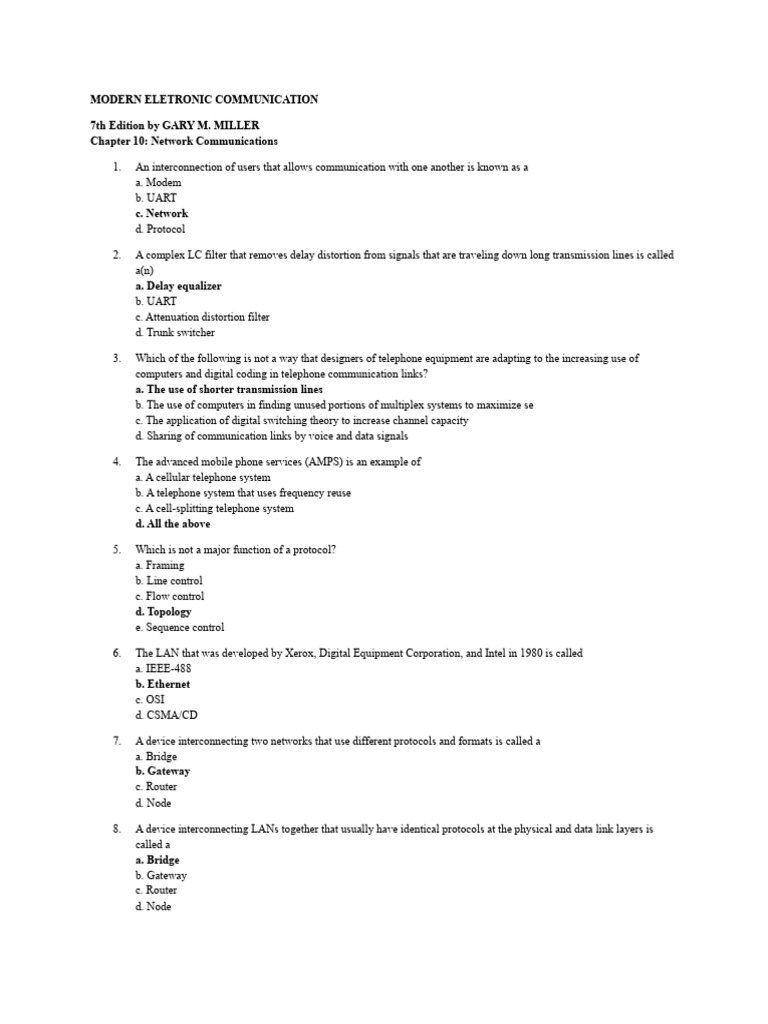 MODERN ELETRONIC COMMUNICATION

7th Edition by GARY M. MILLER
Chapter 10: Network Communications

1. An interconnection of users that allows communication with one another is known as a
a. Modem
b. UART
c. Network
d. Protocol

2. A complex LC filter that removes delay distortion from signals that are traveling down long transmission lines is called a(n)
a. Delay equalizer
b. UART
c. Attenuation distortion filter
d. Trunk switcher

3. Which of the following is not a way that designers of telephone equipment are adapting to the increasing use of computers and digital coding in telephone communication links?
a. The use of shorter transmission lines
b. The use of computers in finding unused portions of multiplex systems to maximize se
c. The application of digital switching theory to increase channel capacity
d. Sharing of communication links by voice and data signals

4. The advanced mobile phone services (AMPS) is an example of
a. A cellular telephone system
b. A telephone system that uses frequency reuse
c. A cell-splitting telephone system
d. All the above

5. Which is not a major function of a protocol?
a. Framing
b. Line control
c. Flow control
d. Topology
e. Sequence control

6. The LAN that was developed by Xerox, Digital Equipment Corporation, and Intel in 1980 is called
a. IEEE-488
b. Ethernet
c. OSI
d. CSMA/CD

7. A device interconnecting two networks that use different protocols and formats is called a
a. Bridge
b. Gateway
c. Router
d. Node

8. A device interconnecting LANs together that usually have identical protocols at the physical and data link layers is called a
a. Bridge
b. Gateway
c. Router
d. Node